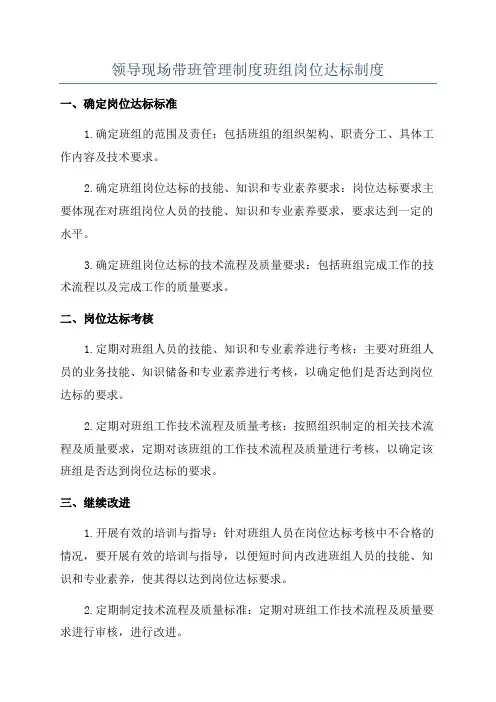 领导现场带班管理制度班组岗位达标制度

一、确定岗位达标标准

1.确定班组的范围及责任：包括班组的组织架构、职责分工、具体工作内容及技术要求。

2.确定班组岗位达标的技能、知识和专业素养要求：岗位达标要求主要体现在对班组岗位人员的技能、知识和专业素养要求，要求达到一定的水平。

3.确定班组岗位达标的技术流程及质量要求：包括班组完成工作的技术流程以及完成工作的质量要求。

二、岗位达标考核

1.定期对班组人员的技能、知识和专业素养进行考核：主要对班组人员的业务技能、知识储备和专业素养进行考核，以确定他们是否达到岗位达标的要求。

2.定期对班组工作技术流程及质量考核：按照组织制定的相关技术流程及质量要求，定期对该班组的工作技术流程及质量进行考核，以确定该班组是否达到岗位达标的要求。

三、继续改进

1.开展有效的培训与指导：针对班组人员在岗位达标考核中不合格的情况，要开展有效的培训与指导，以便短时间内改进班组人员的技能、知识和专业素养，使其得以达到岗位达标要求。

2.定期制定技术流程及质量标准：定期对班组工作技术流程及质量要求进行审核，进行改进。